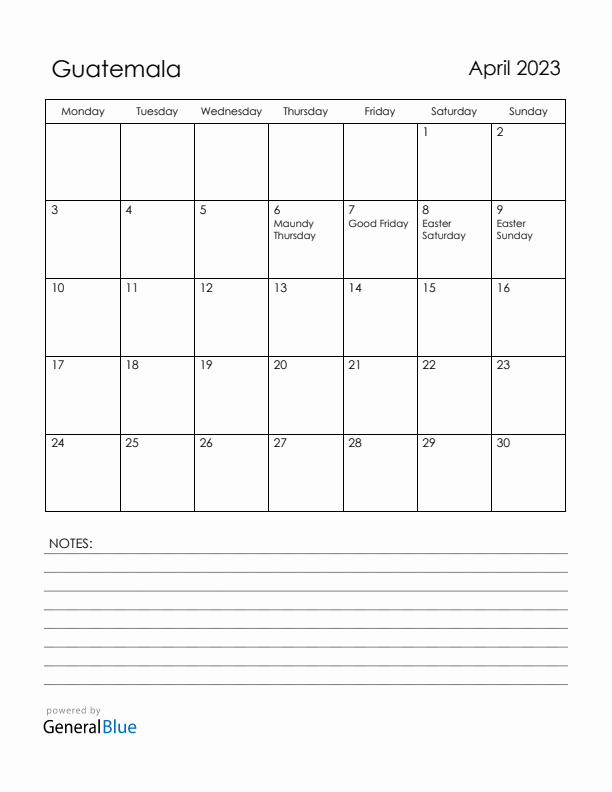 Guatemala

April 2023

| Monday | Tuesday | Wednesday | Thursday | Friday | Saturday | Sunday |
|---|---|---|---|---|---|---|
| | | | | | 1 | 2 |
| 3 | 4 | 5 | 6 Maundy Thursday | 7 Good Friday | 8 Easter Saturday | 9 Easter Sunday |
| 10 | 11 | 12 | 13 | 14 | 15 | 16 |
| 17 | 18 | 19 | 20 | 21 | 22 | 23 |
| 24 | 25 | 26 | 27 | 28 | 29 | 30 |

NOTES:

powered by
GeneralBlue